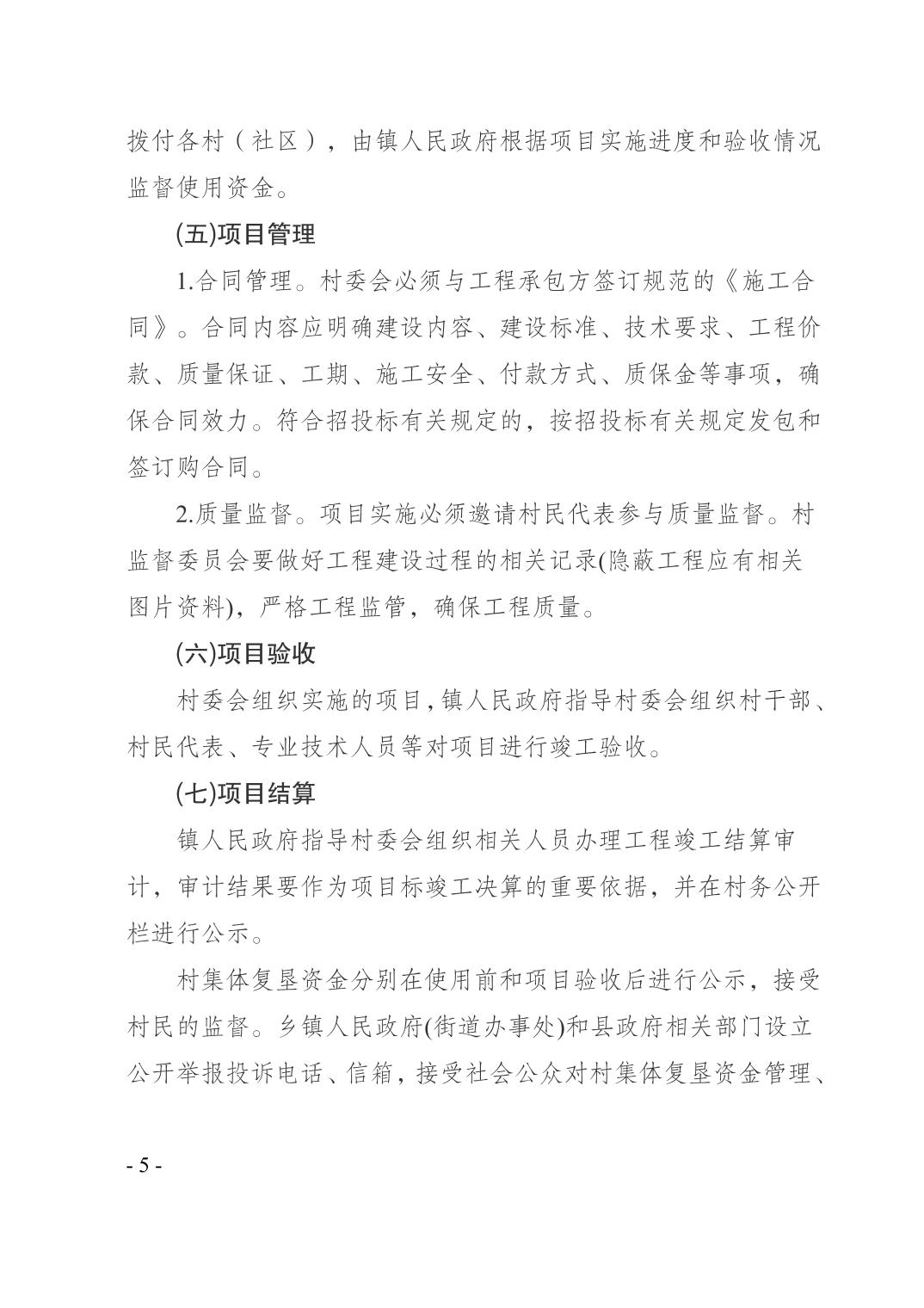 拨付各村（社区），由镇人民政府根据项目实施进度和验收情况监督使用资金。

(五)项目管理

1.合同管理。村委会必须与工程承包方签订规范的《施工合同》。合同内容应明确建设内容、建设标准、技术要求、工程价款、质量保证、工期、施工安全、付款方式、质保金等事项，确保合同效力。符合招投标有关规定的，按招投标有关规定发包和签订购合同。

2.质量监督。项目实施必须邀请村民代表参与质量监督。村监督委员会要做好工程建设过程的相关记录(隐蔽工程应有相关图片资料)，严格工程监管，确保工程质量。

(六)项目验收

村委会组织实施的项目,镇人民政府指导村委会组织村干部、村民代表、专业技术人员等对项目进行竣工验收。

(七)项目结算

镇人民政府指导村委会组织相关人员办理工程竣工结算审计，审计结果要作为项目标竣工决算的重要依据，并在村务公开栏进行公示。

村集体复垦资金分别在使用前和项目验收后进行公示，接受村民的监督。乡镇人民政府(街道办事处)和县政府相关部门设立公开举报投诉电话、信箱，接受社会公众对村集体复垦资金管理、

- 5 -